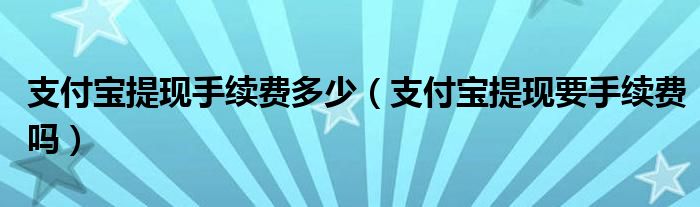 支付宝提现手续费多少（支付宝提现要手续费吗）